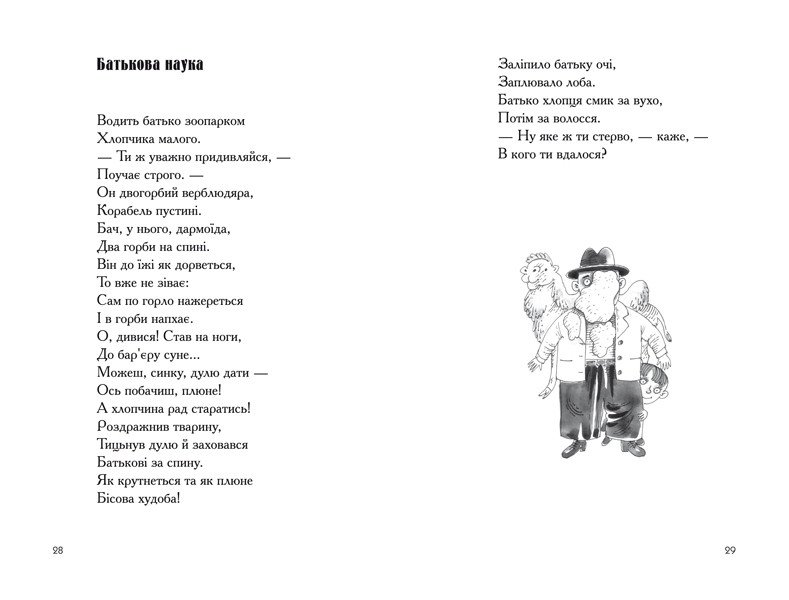 Батькова наука

Водить батько зоопарком
Хлопчика малого.
— Ти ж уважно придивляйся, —
Поучає строго. —
Он двогорбий верблюдяра,
Корабель пустині.
Бач, у нього, дармоїда,
Два горби на спині.
Він до їжі як дорветься,
То вже не зіває:
Сам по горло нажереться
І в горби напхає.
О, дивися! Став на ноги,
До бар'єру суне...
Можеш, синку, дулю дати —
Ось побачиш, плюне!
А хлопчина рад старатись!
Роздражнив тварину,
Тицьнув дулю й заховався
Батькові за спину.
Як крутнеться та як плюне
Бісова худоба!

28

Заліпило батьку очі,
Заплювало лоба.
Батько хлопця смик за вухо,
Потім за волосся.
— Ну яке ж ти стерво, — каже, —
В кого ти вдалося?

29